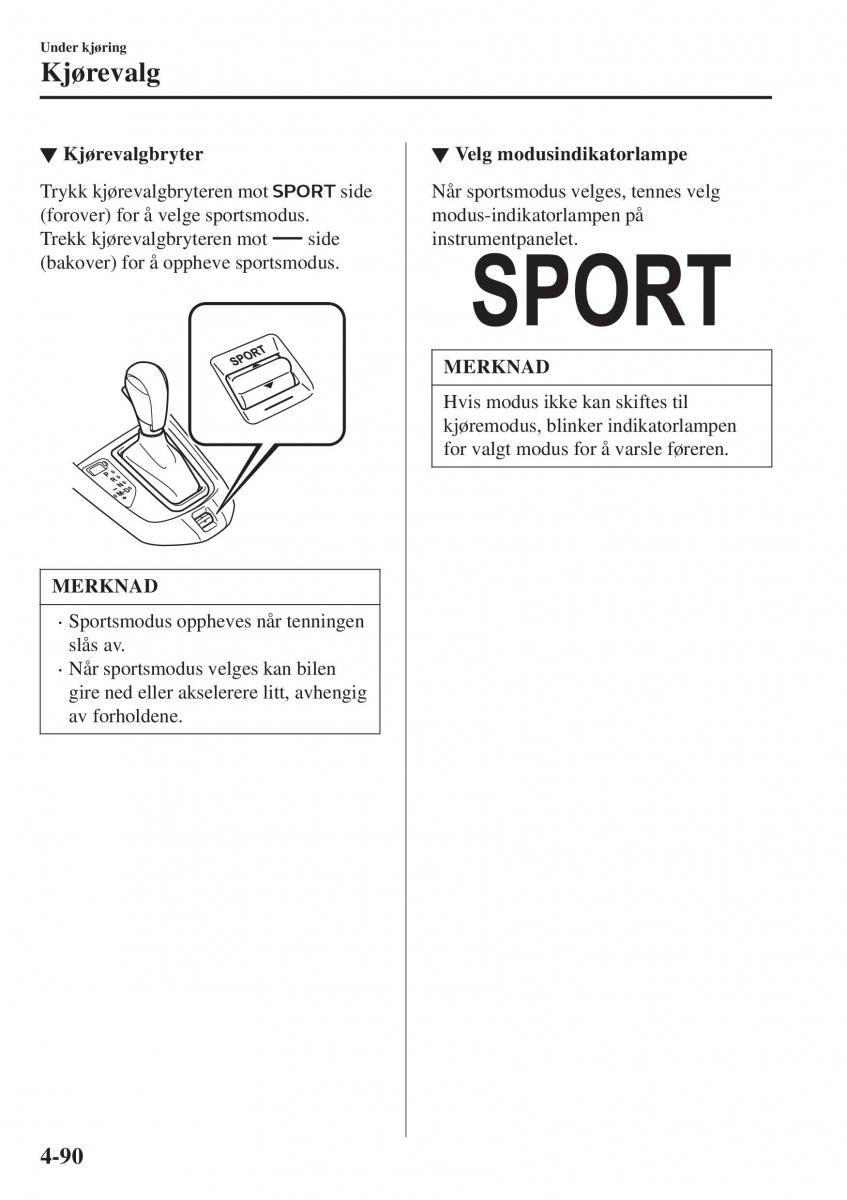 Under kjøring
Kjørevalg

▼ Kjørevalgbryter

Trykk kjørevalgbryteren mot SPORT side (forover) for å velge sportsmodus.
Trekk kjørevalgbryteren mot — side (bakover) for å oppheve sportsmodus.

SPORT

MERKNAD

· Sportsmodus oppheves når tenningen slås av.
· Når sportsmodus velges kan bilen gire ned eller akselerere litt, avhengig av forholdene.

▼ Velg modusindikatorlampe

Når sportsmodus velges, tennes velg modus-indikatorlampen på instrumentpanelet.

SPORT

MERKNAD

Hvis modus ikke kan skiftes til kjøremodus, blinker indikatorlampen for valgt modus for å varsle føreren.

4-90